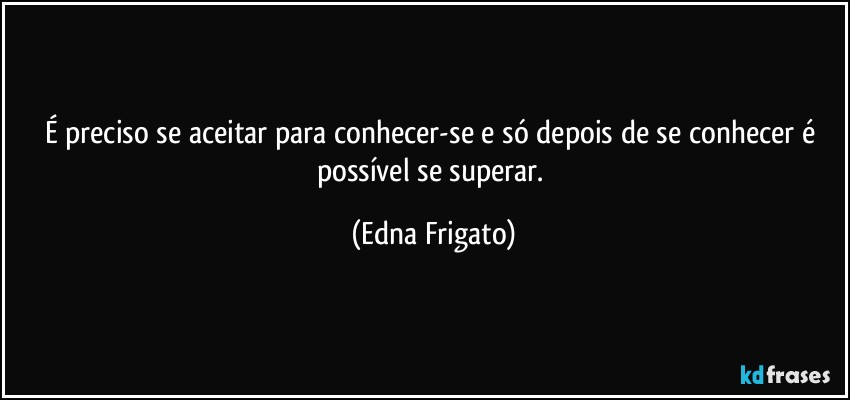 É preciso se aceitar para conhecer-se e só depois de se conhecer é possível se superar.

(Edna Frigato)

kdfrases